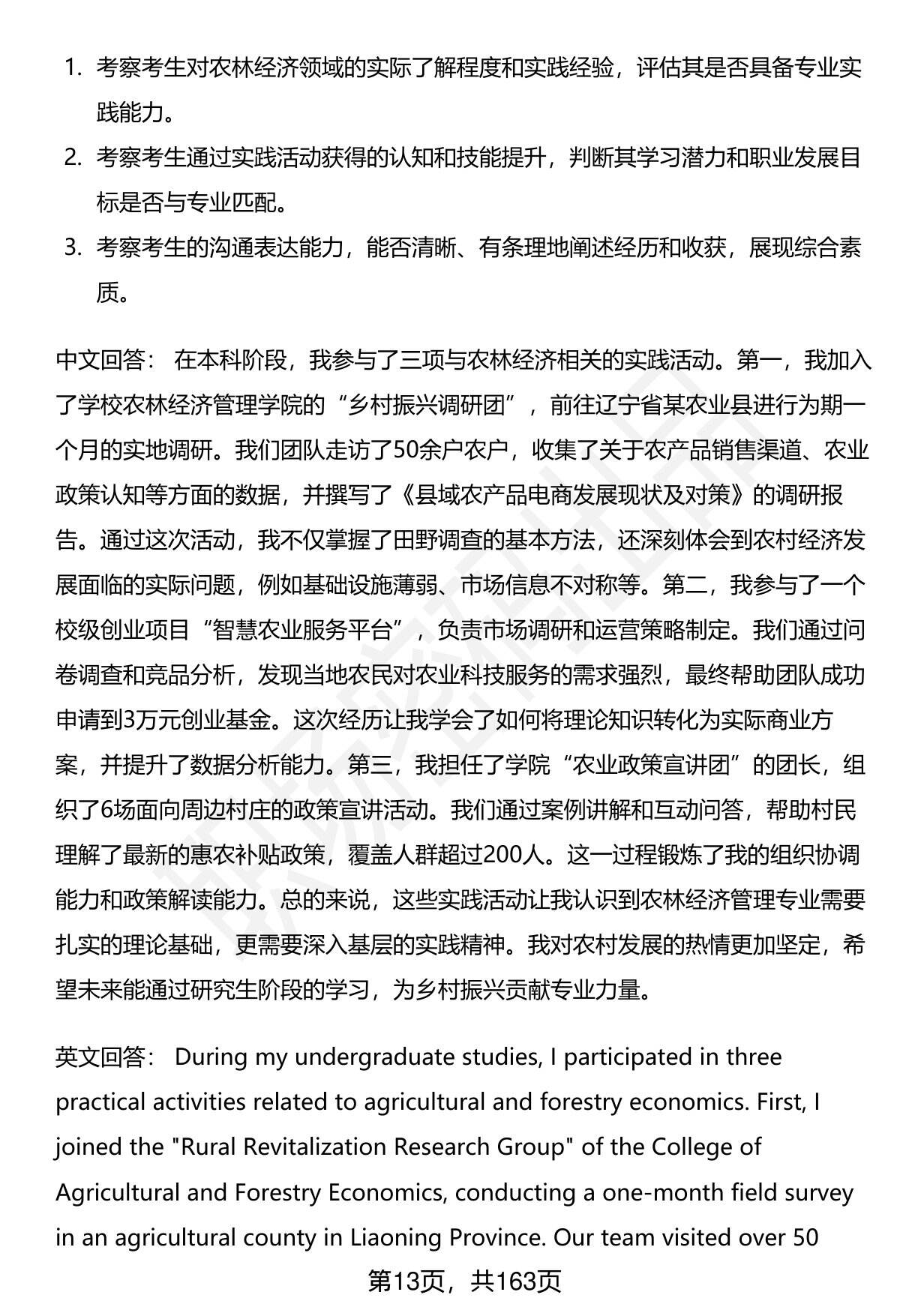 1. 考察考生对农林经济领域的实际了解程度和实践经验，评估其是否具备专业实践能力。
2. 考察考生通过实践活动获得的认知和技能提升，判断其学习潜力和职业发展目标是否与专业匹配。
3. 考察考生的沟通表达能力，能否清晰、有条理地阐述经历和收获，展现综合素质。

中文回答： 在本科阶段，我参与了三项与农林经济相关的实践活动。第一，我加入了学校农林经济管理学院的“乡村振兴调研团”，前往辽宁省某农业县进行为期一个月的实地调研。我们团队走访了50余户农户，收集了关于农产品销售渠道、农业政策认知等方面的数据，并撰写了《县域农产品电商发展现状及对策》的调研报告。通过这次活动，我不仅掌握了田野调查的基本方法，还深刻体会到农村经济发展面临的实际问题，例如基础设施薄弱、市场信息不对称等。第二，我参与了一个校级创业项目“智慧农业服务平台”，负责市场调研和运营策略制定。我们通过问卷调查和竞品分析，发现当地农民对农业科技服务的需求强烈，最终帮助团队成功申请到3万元创业基金。这次经历让我学会了如何将理论知识转化为实际商业方案，并提升了数据分析能力。第三，我担任了学院“农业政策宣讲团”的团长，组织了6场面向周边村庄的政策宣讲活动。我们通过案例讲解和互动问答，帮助村民理解了最新的惠农补贴政策，覆盖人群超过200人。这一过程锻炼了我的组织协调能力和政策解读能力。总的来说，这些实践活动让我认识到农林经济管理专业需要扎实的理论基础，更需要深入基层的实践精神。我对农村发展的热情更加坚定，希望未来能通过研究生阶段的学习，为乡村振兴贡献专业力量。

英文回答： During my undergraduate studies, I participated in three practical activities related to agricultural and forestry economics. First, I joined the "Rural Revitalization Research Group" of the College of Agricultural and Forestry Economics, conducting a one-month field survey in an agricultural county in Liaoning Province. Our team visited over 50

第13页，共163页